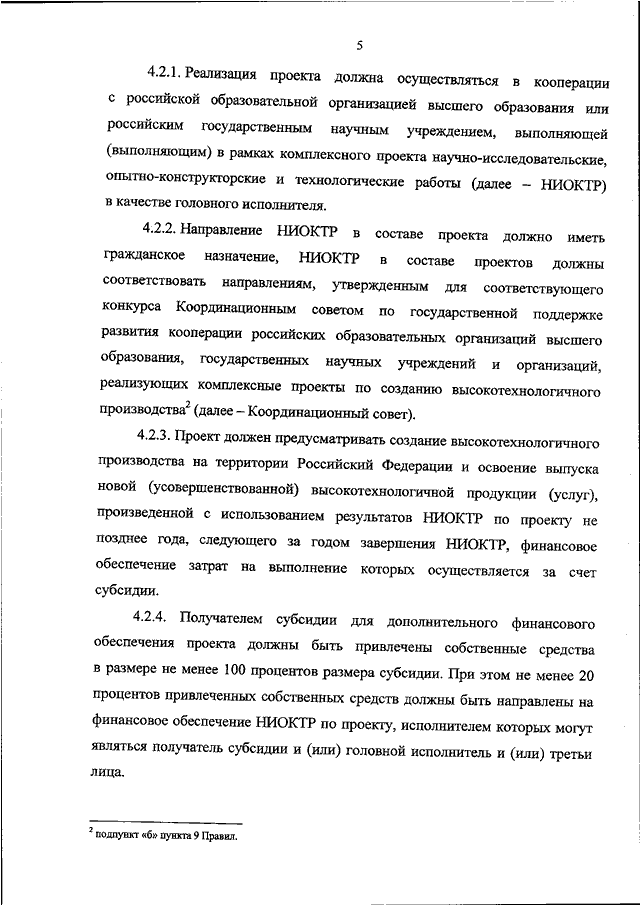 5

4.2.1. Реализация проекта должна осуществляться в кооперации с российской образовательной организацией высшего образования или российским государственным научным учреждением, выполняющей (выполняющим) в рамках комплексного проекта научно-исследовательские, опытно-конструкторские и технологические работы (далее – НИОКТР) в качестве головного исполнителя.

4.2.2. Направление НИОКТР в составе проекта должно иметь гражданское назначение, НИОКТР в составе проектов должны соответствовать направлениям, утвержденным для соответствующего конкурса Координационным советом по государственной поддержке развития кооперации российских образовательных организаций высшего образования, государственных научных учреждений и организаций, реализующих комплексные проекты по созданию высокотехнологичного производства$^2$ (далее – Координационный совет).

4.2.3. Проект должен предусматривать создание высокотехнологичного производства на территории Российский Федерации и освоение выпуска новой (усовершенствованной) высокотехнологичной продукции (услуг), произведенной с использованием результатов НИОКТР по проекту не позднее года, следующего за годом завершения НИОКТР, финансовое обеспечение затрат на выполнение которых осуществляется за счет субсидии.

4.2.4. Получателем субсидии для дополнительного финансового обеспечения проекта должны быть привлечены собственные средства в размере не менее 100 процентов размера субсидии. При этом не менее 20 процентов привлеченных собственных средств должны быть направлены на финансовое обеспечение НИОКТР по проекту, исполнителем которых могут являться получатель субсидии и (или) головной исполнитель и (или) третьи лица.

$^2$ подпункт «б» пункта 9 Правил.